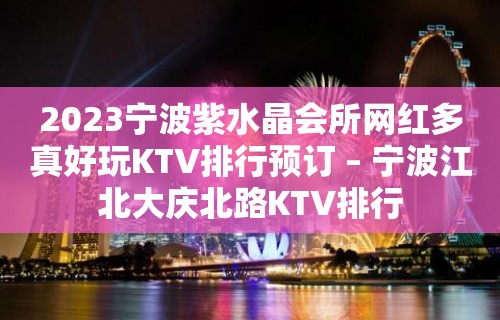 2023宁波紫水晶会所网红多真好玩KTV排行预订 – 宁波江北大庆北路KTV排行